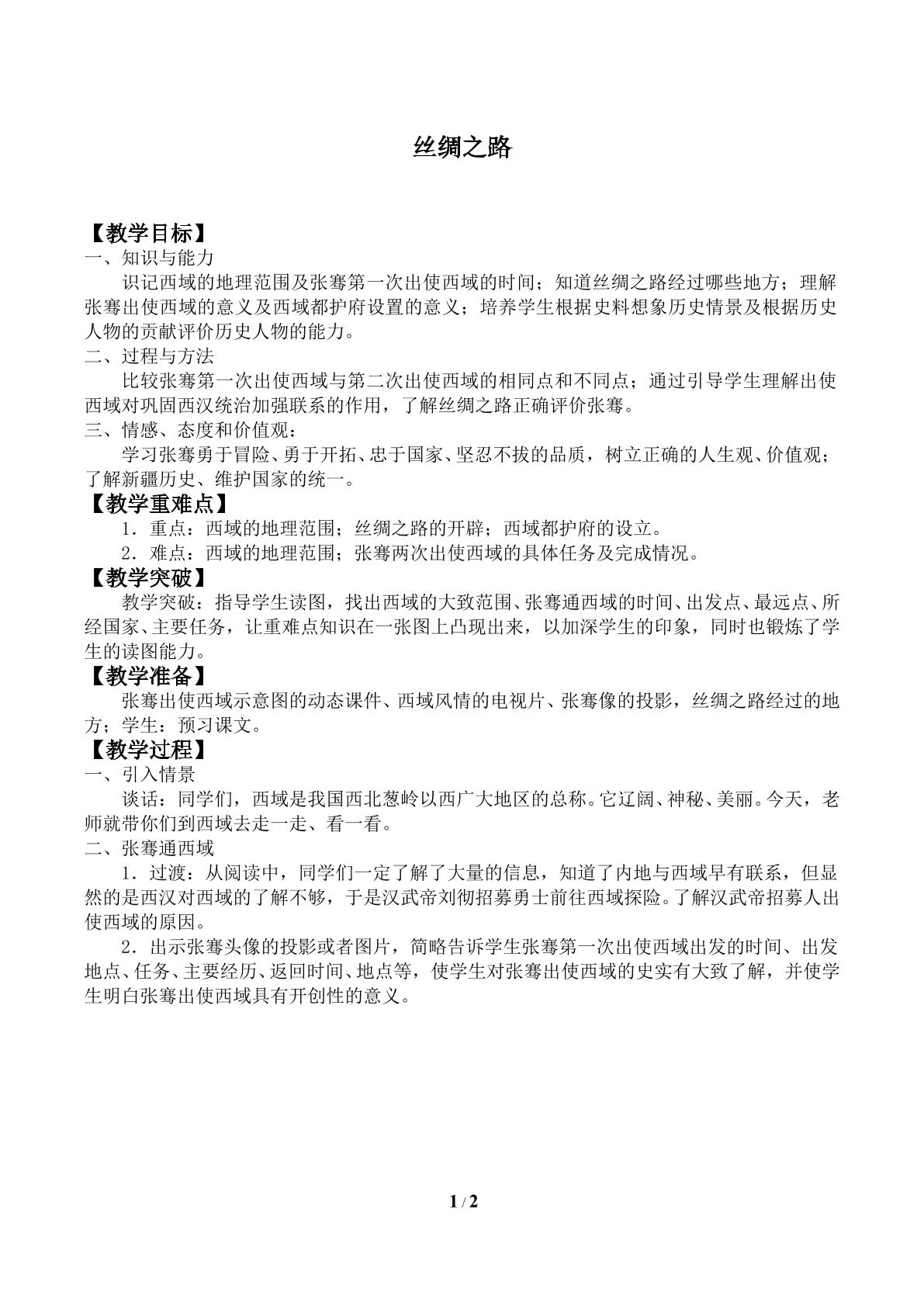 丝绸之路

【教学目标】

一、知识与能力

识记西域的地理范围及张骞第一次出使西域的时间；知道丝绸之路经过哪些地方；理解张骞出使西域的意义及西域都护府设置的意义；培养学生根据史料想象历史情景及根据历史人物的贡献评价历史人物的能力。

二、过程与方法

比较张骞第一次出使西域与第二次出使西域的相同点和不同点；通过引导学生理解出使西域对巩固西汉统治加强联系的作用，了解丝绸之路正确评价张骞。

三、情感、态度和价值观：

学习张骞勇于冒险、勇于开拓、忠于国家、坚忍不拔的品质，树立正确的人生观、价值观；了解新疆历史、维护国家的统一。

【教学重难点】

1．重点：西域的地理范围；丝绸之路的开辟；西域都护府的设立。

2．难点：西域的地理范围；张骞两次出使西域的具体任务及完成情况。

【教学突破】

教学突破：指导学生读图，找出西域的大致范围、张骞通西域的时间、出发点、最远点、所经国家、主要任务，让重难点知识在一张图上凸现出来，以加深学生的印象，同时也锻炼了学生的读图能力。

【教学准备】

张骞出使西域示意图的动态课件、西域风情的电视片、张骞像的投影，丝绸之路经过的地方；学生：预习课文。

【教学过程】

一、引入情景

谈话：同学们，西域是我国西北葱岭以西广大地区的总称。它辽阔、神秘、美丽。今天，老师就带你们到西域去走一走、看一看。

二、张骞通西域

1．过渡：从阅读中，同学们一定了解了大量的信息，知道了内地与西域早有联系，但显然的是西汉对西域的了解不够，于是汉武帝刘彻招募勇士前往西域探险。了解汉武帝招募人出使西域的原因。

2．出示张骞头像的投影或者图片，简略告诉学生张骞第一次出使西域出发的时间、出发地点、任务、主要经历、返回时间、地点等，使学生对张骞出使西域的史实有大致了解，并使学生明白张骞出使西域具有开创性的意义。

1 / 2